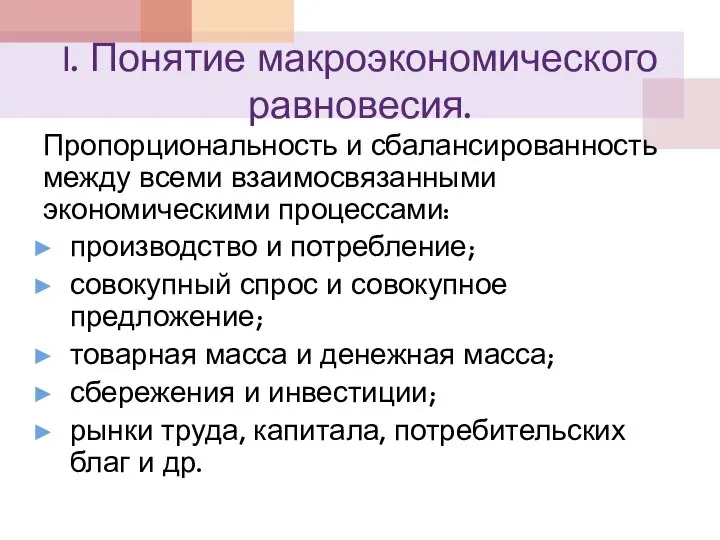 I. Понятие макроэкономического равновесия.

Пропорциональность и сбалансированность между всеми взаимосвязанными экономическими процессами:

► производство и потребление;
► совокупный спрос и совокупное предложение;
► товарная масса и денежная масса;
► сбережения и инвестиции;
► рынки труда, капитала, потребительских благ и др.